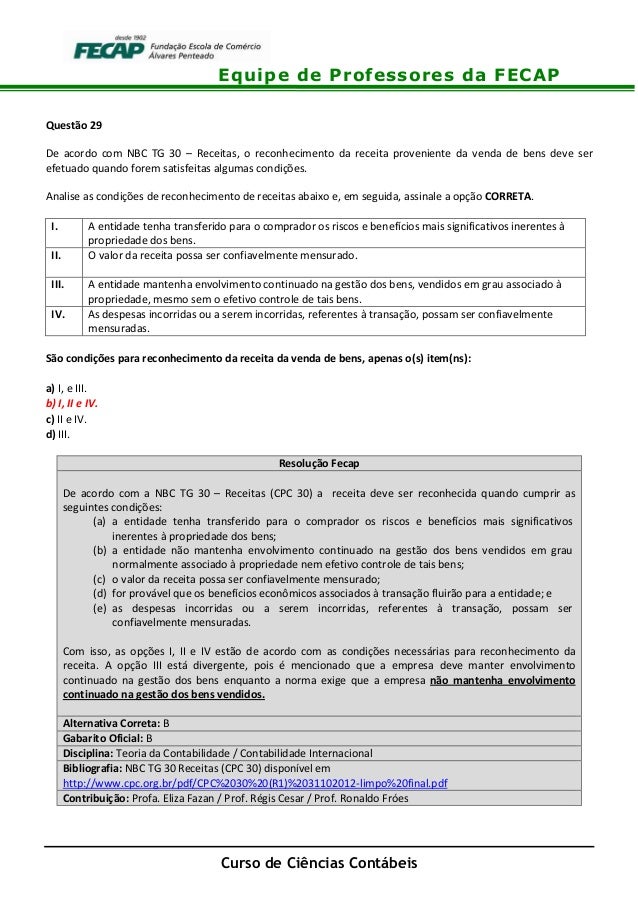 desde 1902
FECAP Fundação Escola de Comércio Álvares Penteado

Equipe de Professores da FECAP

Questão 29

De acordo com NBC TG 30 – Receitas, o reconhecimento da receita proveniente da venda de bens deve ser efetuado quando forem satisfeitas algumas condições.

Analise as condições de reconhecimento de receitas abaixo e, em seguida, assinale a opção CORRETA.

| I. | A entidade tenha transferido para o comprador os riscos e benefícios mais significativos inerentes à propriedade dos bens. |
|---|---|
| II. | O valor da receita possa ser confiavelmente mensurado. |
| III. | A entidade mantenha envolvimento continuado na gestão dos bens, vendidos em grau associado à propriedade, mesmo sem o efetivo controle de tais bens. |
| IV. | As despesas incorridas ou a serem incorridas, referentes à transação, possam ser confiavelmente mensuradas. |

São condições para reconhecimento da receita da venda de bens, apenas o(s) item(ns):

a) I, e III.
b) I, II e IV.
c) II e IV.
d) III.

Resolução Fecap

De acordo com a NBC TG 30 – Receitas (CPC 30) a receita deve ser reconhecida quando cumprir as seguintes condições:
(a) a entidade tenha transferido para o comprador os riscos e benefícios mais significativos inerentes à propriedade dos bens;
(b) a entidade não mantenha envolvimento continuado na gestão dos bens vendidos em grau normalmente associado à propriedade nem efetivo controle de tais bens;
(c) o valor da receita possa ser confiavelmente mensurado;
(d) for provável que os benefícios econômicos associados à transação fluirão para a entidade; e
(e) as despesas incorridas ou a serem incorridas, referentes à transação, possam ser confiavelmente mensuradas.

Com isso, as opções I, II e IV estão de acordo com as condições necessárias para reconhecimento da receita. A opção III está divergente, pois é mencionado que a empresa deve manter envolvimento continuado na gestão dos bens enquanto a norma exige que a empresa não mantenha envolvimento continuado na gestão dos bens vendidos.

Alternativa Correta: B
Gabarito Oficial: B
Disciplina: Teoria da Contabilidade / Contabilidade Internacional
Bibliografia: NBC TG 30 Receitas (CPC 30) disponível em http://www.cpc.org.br/pdf/CPC%2030%20(R1)%2031102012-limpo%20final.pdf
Contribuição: Profa. Eliza Fazan / Prof. Régis Cesar / Prof. Ronaldo Fróes

Curso de Ciências Contábeis